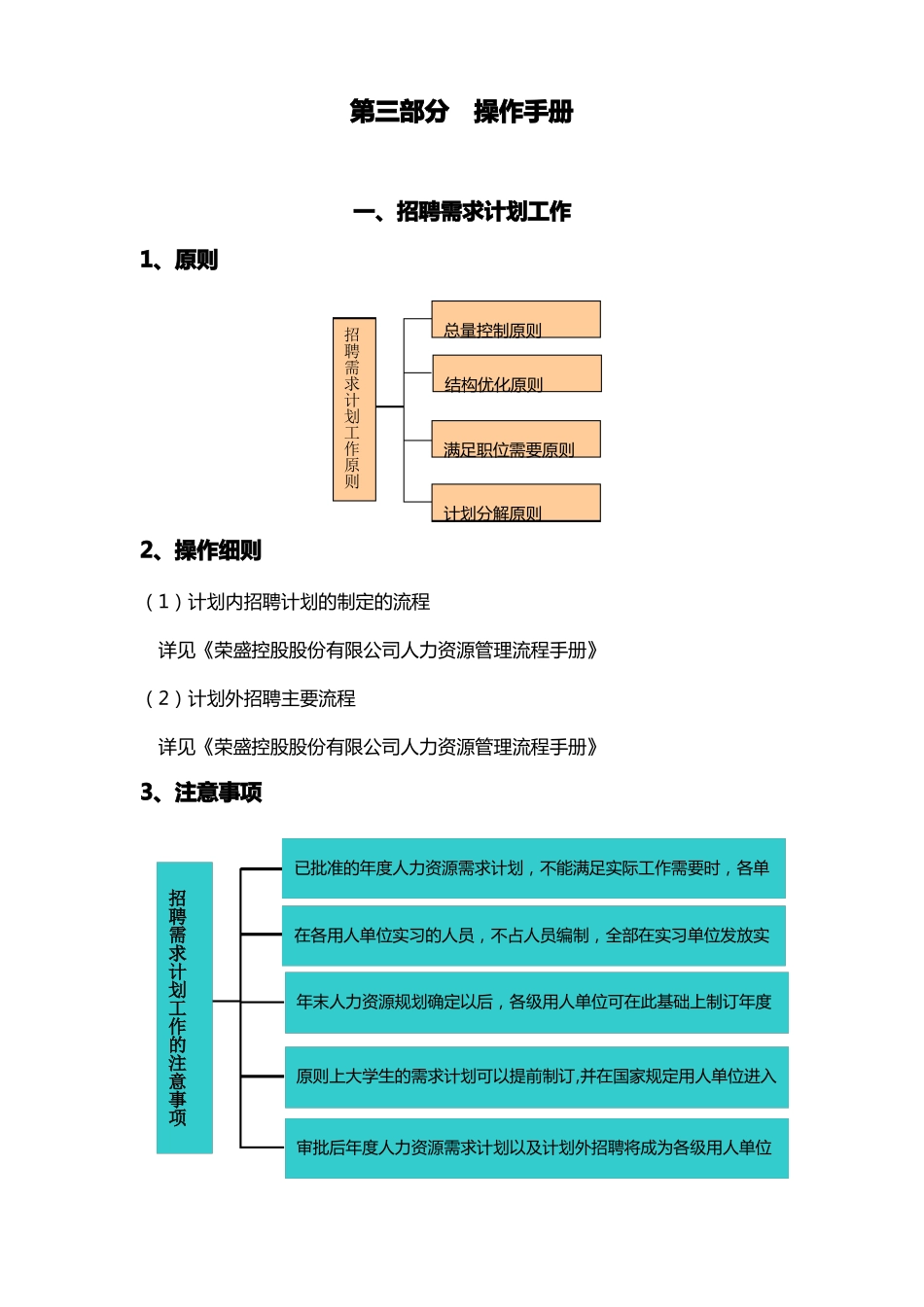 第三部分　操作手册

一、招聘需求计划工作

1、原则

招聘需求计划工作原则

总量控制原则

结构优化原则

满足职位需要原则

计划分解原则

2、操作细则

（1）计划内招聘计划的制定的流程

详见《荣盛控股股份有限公司人力资源管理流程手册》

（2）计划外招聘主要流程

详见《荣盛控股股份有限公司人力资源管理流程手册》

3、注意事项

招聘需求计划工作的注意事项

已批准的年度人力资源需求计划，不能满足实际工作需要时，各单

在各用人单位实习的人员，不占人员编制，全部在实习单位发放实

年末人力资源规划确定以后，各级用人单位可在此基础上制订年度

原则上大学生的需求计划可以提前制订,并在国家规定用人单位进入

审批后年度人力资源需求计划以及计划外招聘将成为各级用人单位